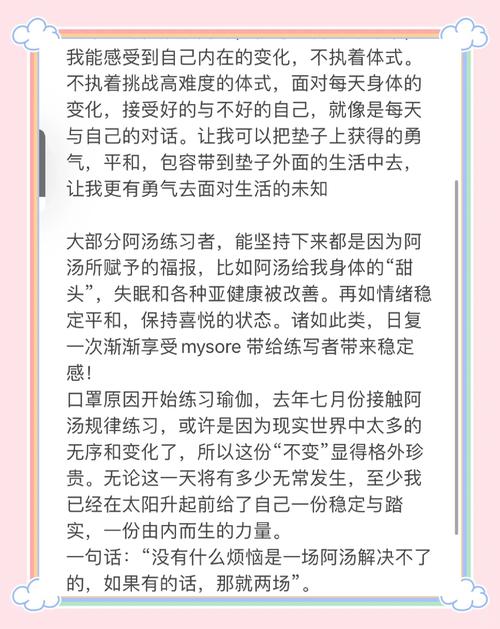 我能感受到自己内在的变化，不执着体式。不执着挑战高难度的体式，面对每天身体的变化，接受好的与不好的自己，就像是每天与自己的对话。让我可以把垫子上获得的勇气，平和，包容带到垫子外面的生活中去，让我更有勇气去面对生活的未知

大部分阿汤练习者，能坚持下来都是因为阿汤所赋予的福报，比如阿汤给我身体的“甜头”，失眠和各种亚健康被改善。再如情绪稳定平和，保持喜悦的状态。诸如此类，日复一次渐渐享受 mysore 带给练写者带来稳定感！
口罩原因开始练习瑜伽，去年七月份接触阿汤规律练习，或许是因为现实世界中太多的无序和变化了，所以这份“不变”显得格外珍贵。无论这一天将有多少无常发生，至少我已经在太阳升起前给了自己一份稳定与踏实，一份由内而生的力量。
一句话：“没有什么烦恼是一场阿汤解决不了的，如果有的话，那就两场”。